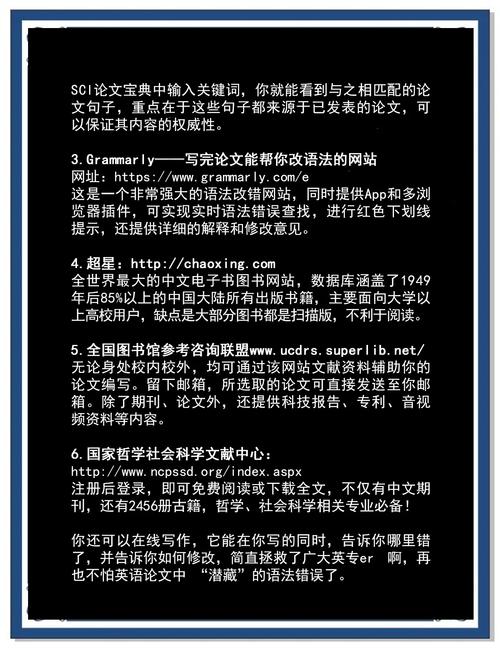 SCI论文宝典中输入关键词，你就能看到与之相匹配的论文句子，重点在于这些句子都来源于已发表的论文，可以保证其内容的权威性。

3.Grammarly——写完论文能帮你改语法的网站
网址：https://www.grammarly.com/e
这是一个非常强大的语法改错网站，同时提供App和多浏览器插件，可实现实时语法错误查找，进行红色下划线提示，还提供详细的解释和修改意见。

4.超星：http://chaoxing.com
全世界最大的中文电子书图书网站，数据库涵盖了1949年后85%以上的中国大陆所有出版书籍，主要面向大学以上高校用户，缺点是大部分图书都是扫描版，不利于阅读。

5.全国图书馆参考咨询联盟www.ucdrs.superlib.net/
无论身处校内校外，均可通过该网站文献资料辅助你的论文编写。留下邮箱，所选取的论文可直接发送至你邮箱。除了期刊、论文外，还提供科技报告、专利、音视频资料等内容。

6.国家哲学社会科学文献中心：
http://www.ncpssd.org/index.aspx
注册后登录，即可免费阅读或下载全文，不仅有中文期刊，还有2456册古籍，哲学、社会科学相关专业必备！

你还可以在线写作，它能在你写的同时，告诉你哪里错了，并告诉你如何修改，简直拯救了广大英专er 啊，再也不怕英语论文中 “潜藏”的语法错误了。